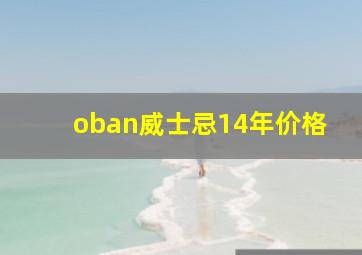 oban威士忌14年价格